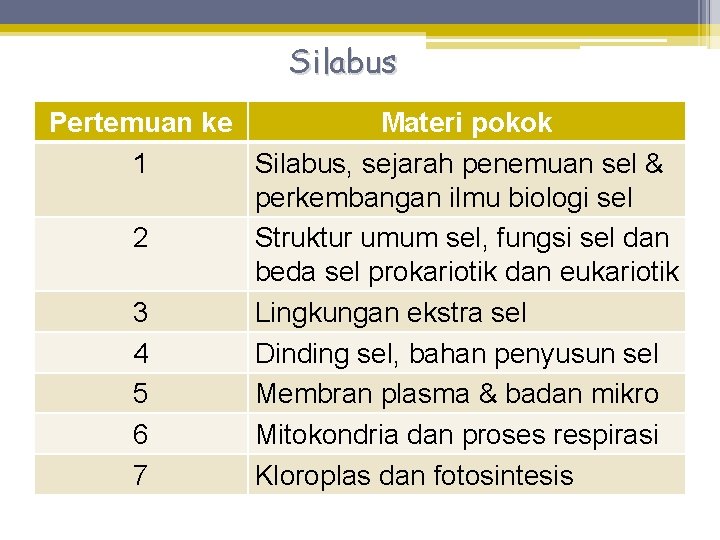 Silabus

| Pertemuan ke | Materi pokok |
|---|---|
| 1 | Silabus, sejarah penemuan sel & perkembangan ilmu biologi sel |
| 2 | Struktur umum sel, fungsi sel dan beda sel prokariotik dan eukariotik |
| 3 | Lingkungan ekstra sel |
| 4 | Dinding sel, bahan penyusun sel |
| 5 | Membran plasma & badan mikro |
| 6 | Mitokondria dan proses respirasi |
| 7 | Kloroplas dan fotosintesis |